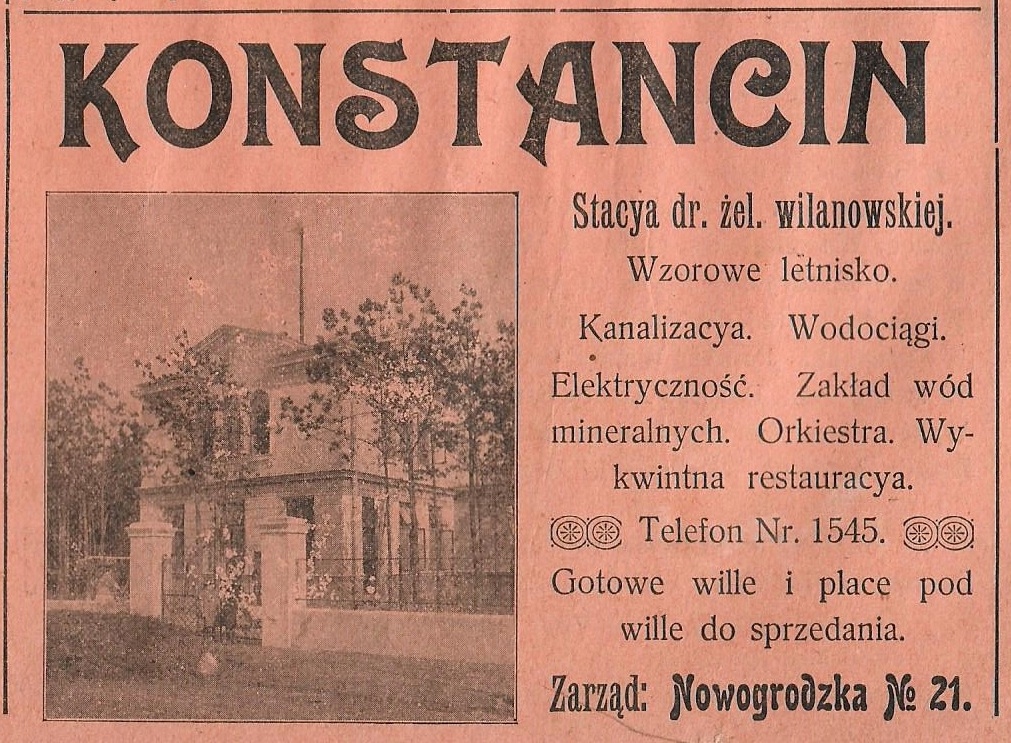 KONSTANCIN

Stacya dr. żel. wilanowskiej.

Wzorowe letnisko.

Kanalizacya. Wodociągi.

Elektryczność. Zakład wód mineralnych. Orkiestra. Wykwintna restauracya.

Telefon Nr. 1545.

Gotowe wille i place pod wille do sprzedania.

Zarząd: Nowogrodzka № 21.